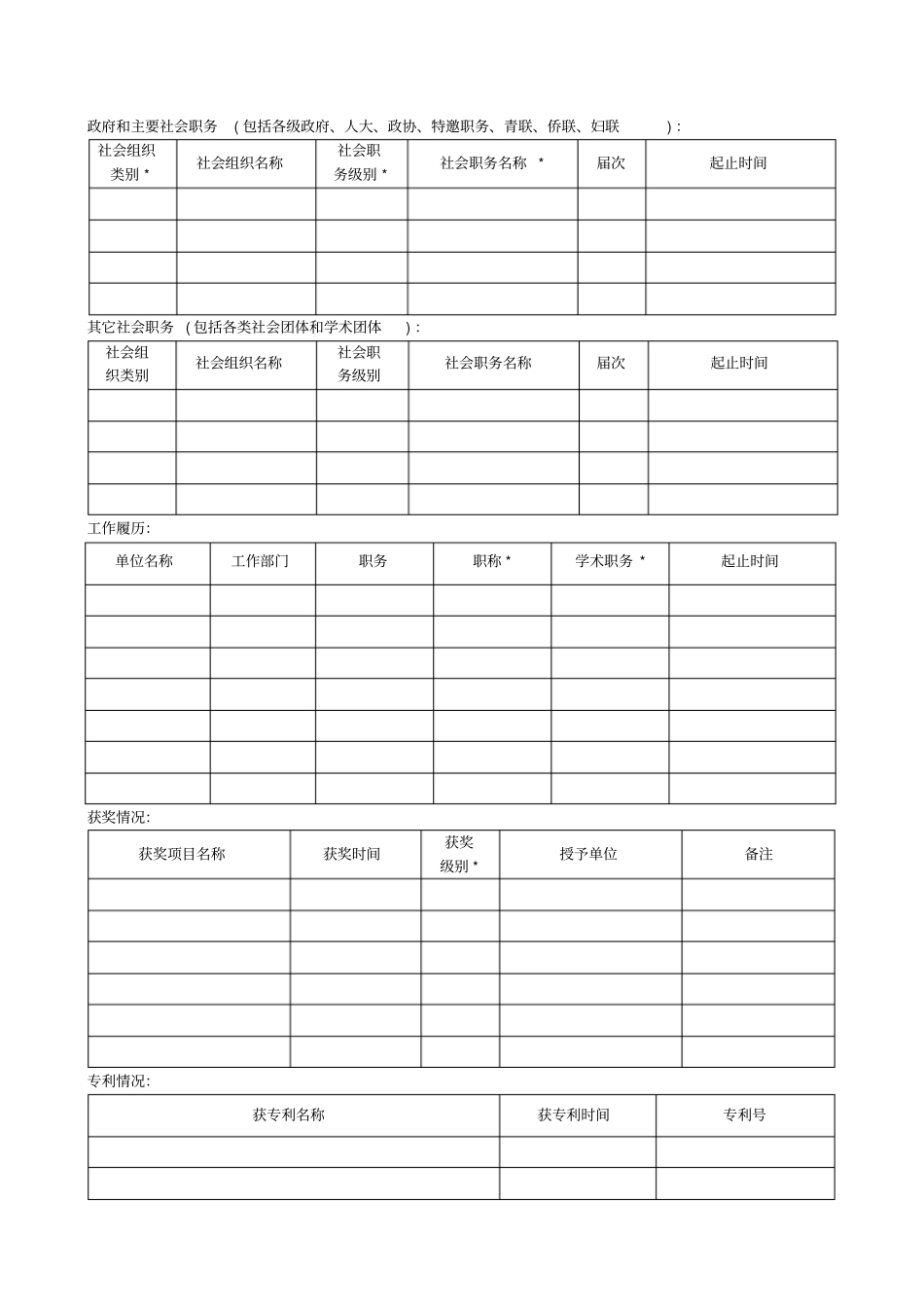 政府和主要社会职务 （包括各级政府、人大、政协、特邀职务、青联、侨联、妇联 ）：

| 社会组织类别 * | 社会组织名称 | 社会职务级别 * | 社会职务名称 * | 届次 | 起止时间 |
|---|---|---|---|---|---|
| | | | | | |
| | | | | | |
| | | | | | |
| | | | | | |

其它社会职务 （包括各类社会团体和学术团体 ）：

| 社会组织类别 | 社会组织名称 | 社会职务级别 | 社会职务名称 | 届次 | 起止时间 |
|---|---|---|---|---|---|
| | | | | | |
| | | | | | |
| | | | | | |
| | | | | | |

工作履历：

| 单位名称 | 工作部门 | 职务 | 职称 * | 学术职务 * | 起止时间 |
|---|---|---|---|---|---|
| | | | | | |
| | | | | | |
| | | | | | |
| | | | | | |
| | | | | | |
| | | | | | |
| | | | | | |

获奖情况：

| 获奖项目名称 | 获奖时间 | 获奖级别 * | 授予单位 | 备注 |
|---|---|---|---|---|
| | | | | |
| | | | | |
| | | | | |
| | | | | |
| | | | | |
| | | | | |

专利情况：

| 获专利名称 | 获专利时间 | 专利号 |
|---|---|---|
| | | |
| | | |